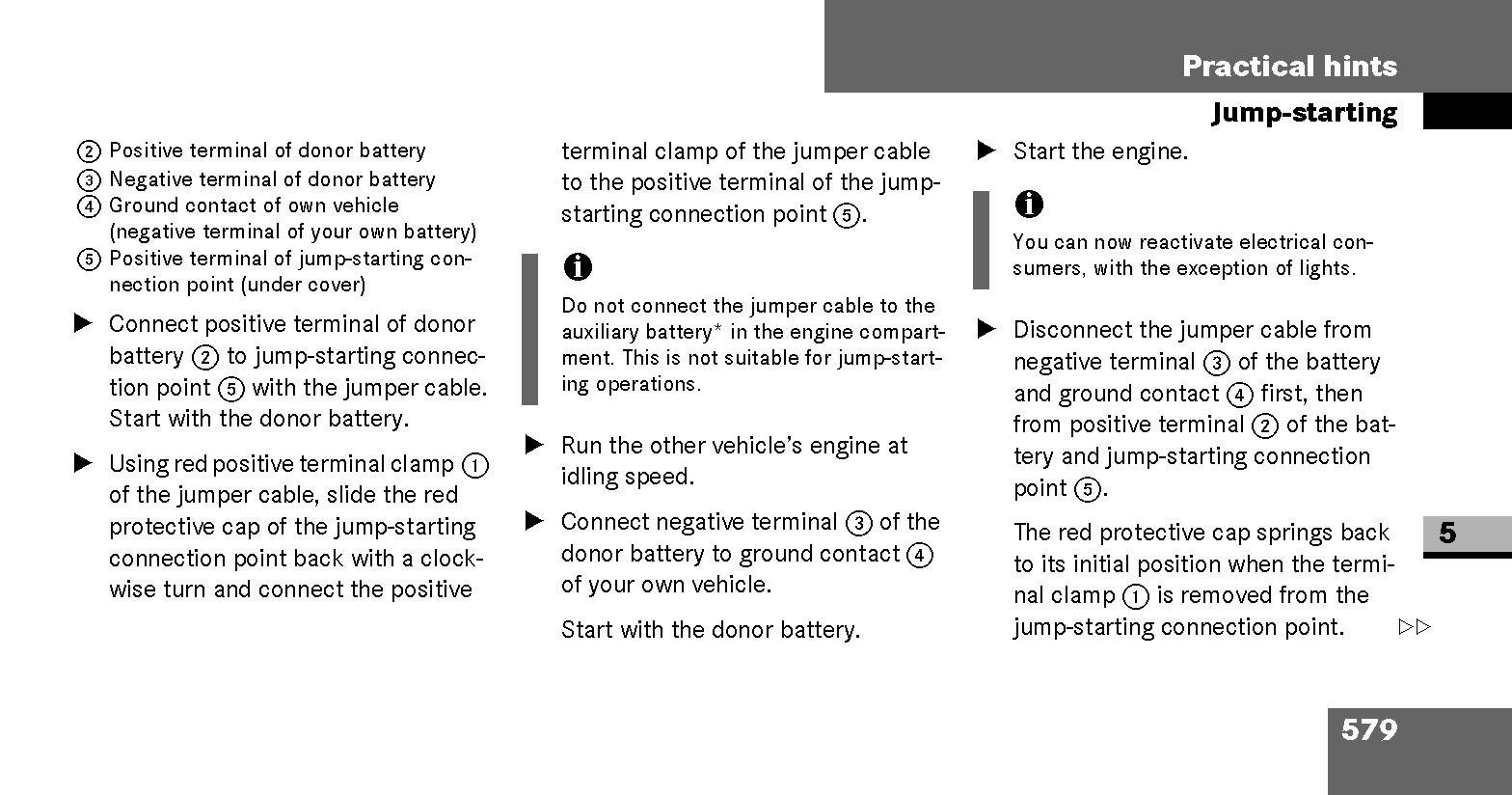 Practical hints

Jump-starting

② Positive terminal of donor battery
③ Negative terminal of donor battery
④ Ground contact of own vehicle (negative terminal of your own battery)
⑤ Positive terminal of jump-starting connection point (under cover)

▶ Connect positive terminal of donor battery ② to jump-starting connection point ⑤ with the jumper cable. Start with the donor battery.

▶ Using red positive terminal clamp ① of the jumper cable, slide the red protective cap of the jump-starting connection point back with a clockwise turn and connect the positive terminal clamp of the jumper cable to the positive terminal of the jump-starting connection point ⑤.

i

Do not connect the jumper cable to the auxiliary battery* in the engine compartment. This is not suitable for jump-starting operations.

▶ Run the other vehicle's engine at idling speed.

▶ Connect negative terminal ③ of the donor battery to ground contact ④ of your own vehicle.

Start with the donor battery.

▶ Start the engine.

i

You can now reactivate electrical consumers, with the exception of lights.

▶ Disconnect the jumper cable from negative terminal ③ of the battery and ground contact ④ first, then from positive terminal ② of the battery and jump-starting connection point ⑤.

The red protective cap springs back to its initial position when the terminal clamp ① is removed from the jump-starting connection point. ▷▷

5

579